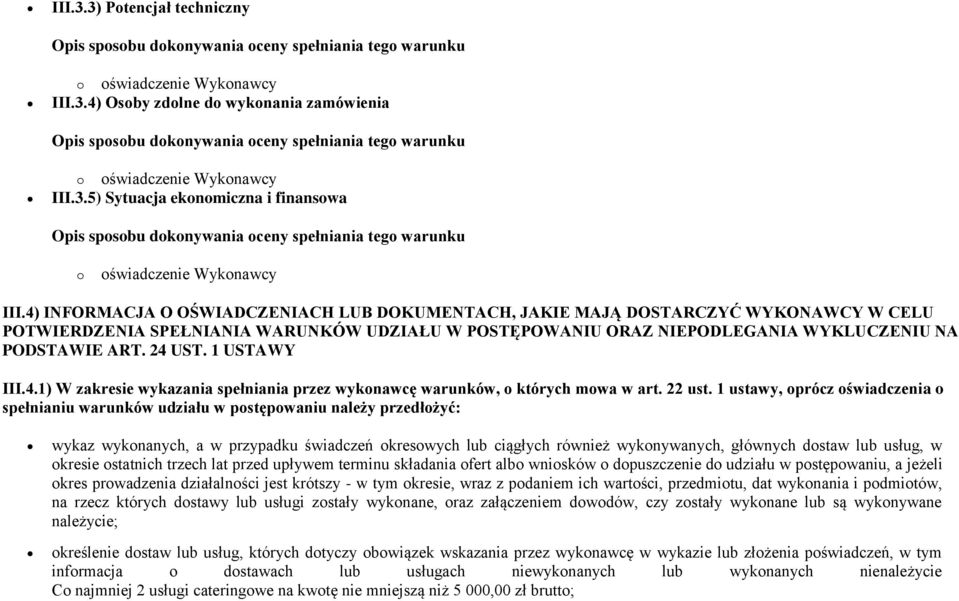 • III.3.3) Potencjał techniczny

Opis sposobu dokonywania oceny spełniania tego warunku

o oświadczenie Wykonawcy

• III.3.4) Osoby zdolne do wykonania zamówienia

Opis sposobu dokonywania oceny spełniania tego warunku

o oświadczenie Wykonawcy

• III.3.5) Sytuacja ekonomiczna i finansowa

Opis sposobu dokonywania oceny spełniania tego warunku

o oświadczenie Wykonawcy

III.4) INFORMACJA O OŚWIADCZENIACH LUB DOKUMENTACH, JAKIE MAJĄ DOSTARCZYĆ WYKONAWCY W CELU POTWIERDZENIA SPEŁNIANIA WARUNKÓW UDZIAŁU W POSTĘPOWANIU ORAZ NIEPODLEGANIA WYKLUCZENIU NA PODSTAWIE ART. 24 UST. 1 USTAWY

III.4.1) W zakresie wykazania spełniania przez wykonawcę warunków, o których mowa w art. 22 ust. 1 ustawy, oprócz oświadczenia o spełnianiu warunków udziału w postępowaniu należy przedłożyć:

• wykaz wykonanych, a w przypadku świadczeń okresowych lub ciągłych również wykonywanych, głównych dostaw lub usług, w okresie ostatnich trzech lat przed upływem terminu składania ofert albo wniosków o dopuszczenie do udziału w postępowaniu, a jeżeli okres prowadzenia działalności jest krótszy - w tym okresie, wraz z podaniem ich wartości, przedmiotu, dat wykonania i podmiotów, na rzecz których dostawy lub usługi zostały wykonane, oraz załączeniem dowodów, czy zostały wykonane lub są wykonywane należycie;

• określenie dostaw lub usług, których dotyczy obowiązek wskazania przez wykonawcę w wykazie lub złożenia poświadczeń, w tym informacja o dostawach lub usługach niewykonanych lub wykonanych nienależycie Co najmniej 2 usługi cateringowe na kwotę nie mniejszą niż 5 000,00 zł brutto;